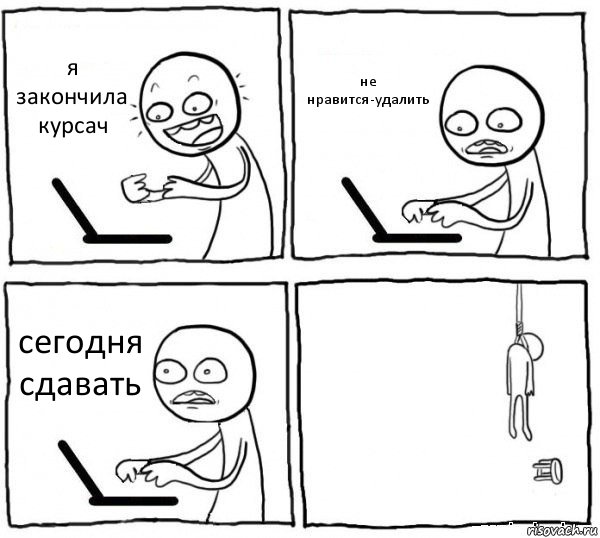 я закончила курсач

не нравится-удалить

сегодня сдавать

risovach.ru